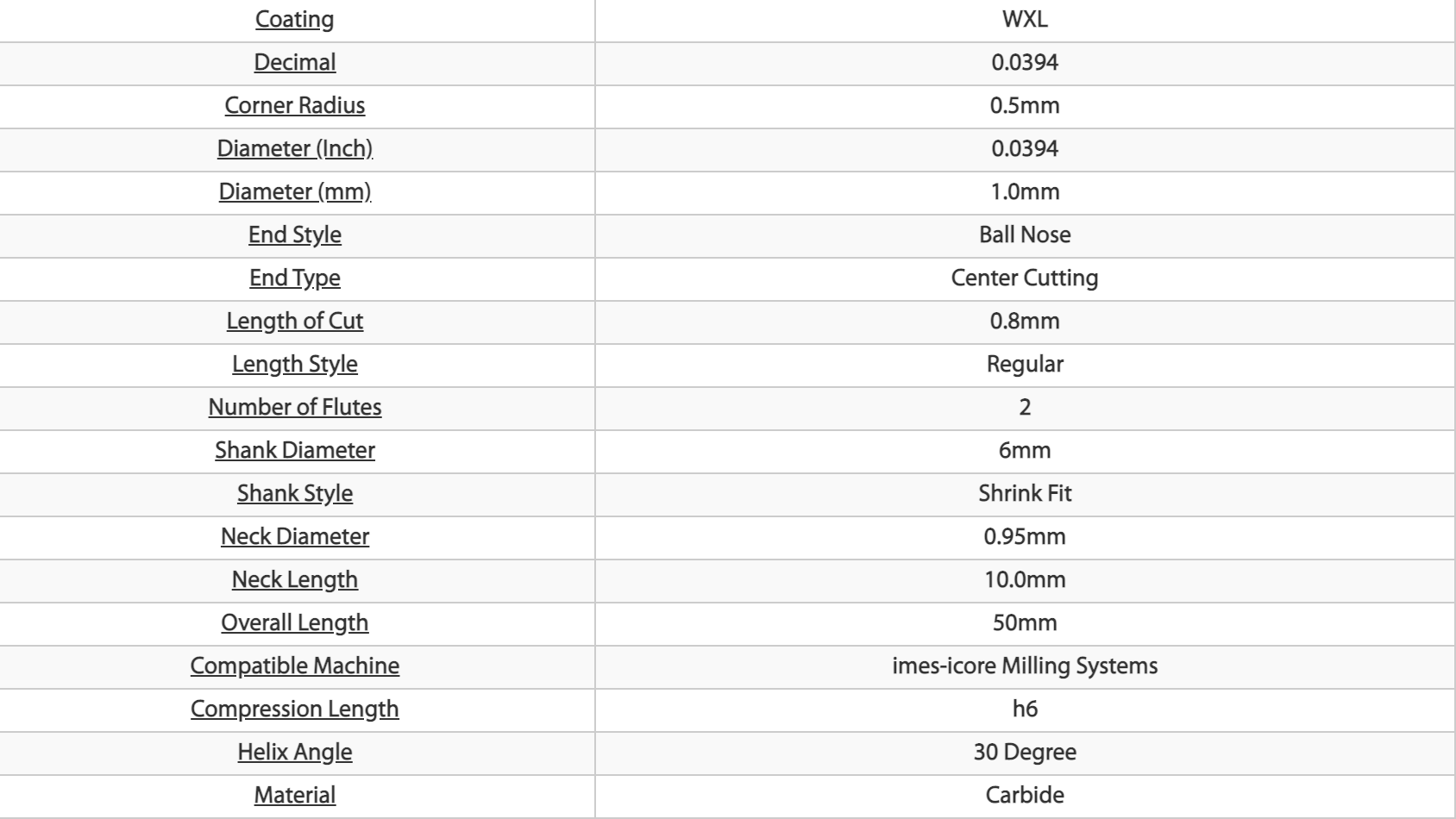 | Coating | WXL |
|---|---|
| Decimal | 0.0394 |
| Corner Radius | 0.5mm |
| Diameter (Inch) | 0.0394 |
| Diameter (mm) | 1.0mm |
| End Style | Ball Nose |
| End Type | Center Cutting |
| Length of Cut | 0.8mm |
| Length Style | Regular |
| Number of Flutes | 2 |
| Shank Diameter | 6mm |
| Shank Style | Shrink Fit |
| Neck Diameter | 0.95mm |
| Neck Length | 10.0mm |
| Overall Length | 50mm |
| Compatible Machine | imes-icore Milling Systems |
| Compression Length | h6 |
| Helix Angle | 30 Degree |
| Material | Carbide |